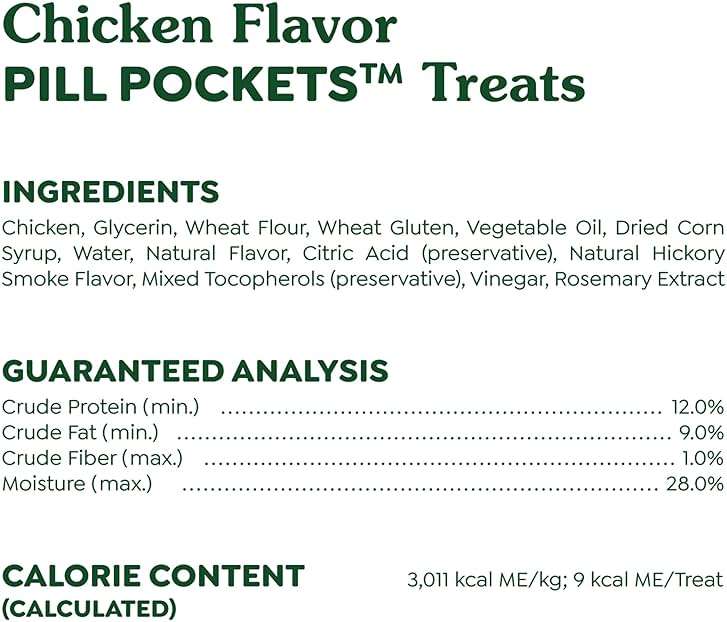 Chicken Flavor
PILL POCKETS™ Treats

INGREDIENTS
Chicken, Glycerin, Wheat Flour, Wheat Gluten, Vegetable Oil, Dried Corn Syrup, Water, Natural Flavor, Citric Acid (preservative), Natural Hickory Smoke Flavor, Mixed Tocopherols (preservative), Vinegar, Rosemary Extract

GUARANTEED ANALYSIS
Crude Protein (min.) 12.0%
Crude Fat (min.) 9.0%
Crude Fiber (max.) 1.0%
Moisture (max.) 28.0%

CALORIE CONTENT
(CALCULATED)
3,011 kcal ME/kg; 9 kcal ME/Treat